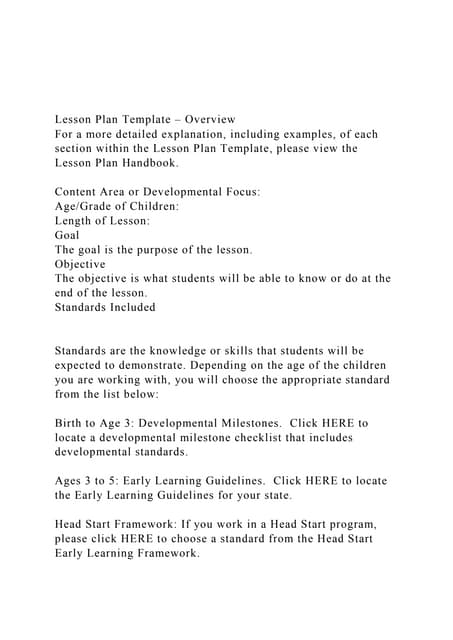 Lesson Plan Template – Overview
For a more detailed explanation, including examples, of each section within the Lesson Plan Template, please view the Lesson Plan Handbook.

Content Area or Developmental Focus:
Age/Grade of Children:
Length of Lesson:
Goal
The goal is the purpose of the lesson.
Objective
The objective is what students will be able to know or do at the end of the lesson.
Standards Included

Standards are the knowledge or skills that students will be expected to demonstrate. Depending on the age of the children you are working with, you will choose the appropriate standard from the list below:

Birth to Age 3: Developmental Milestones. Click HERE to locate a developmental milestone checklist that includes developmental standards.

Ages 3 to 5: Early Learning Guidelines. Click HERE to locate the Early Learning Guidelines for your state.

Head Start Framework: If you work in a Head Start program, please click HERE to choose a standard from the Head Start Early Learning Framework.